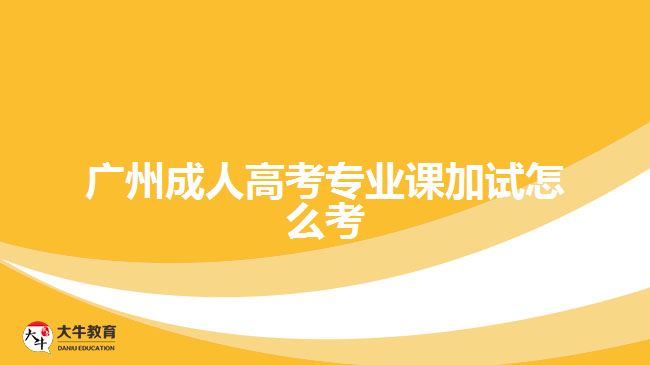 广州成人高考专业课加试怎么考

大牛

大牛教育
DANIU EDUCATION